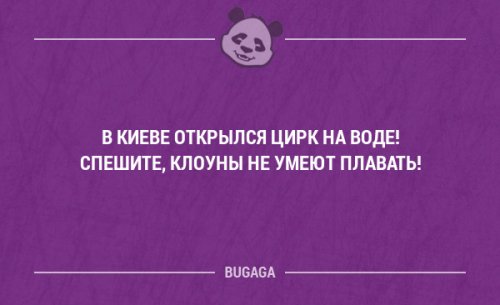 В КИЕВЕ ОТКРЫЛСЯ ЦИРК НА ВОДЕ! СПЕШИТЕ, КЛОУНЫ НЕ УМЕЮТ ПЛАВАТЬ!

BUGAGA